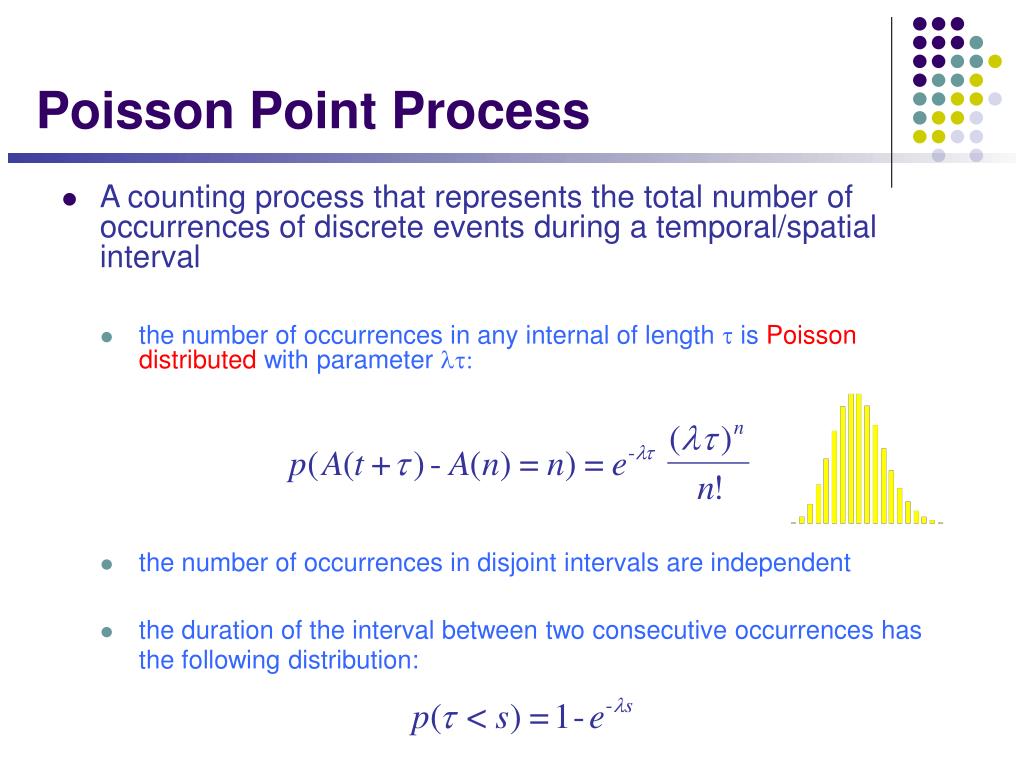 Poisson Point Process

A counting process that represents the total number of occurrences of discrete events during a temporal/spatial interval

the number of occurrences in any internal of length $\tau$ is Poisson distributed with parameter $\lambda\tau$:

$p(A(t+\tau) - A(n) = n) = e^{-\lambda\tau} \frac{(\lambda\tau)^n}{n!}$

the number of occurrences in disjoint intervals are independent

the duration of the interval between two consecutive occurrences has the following distribution:

$p(\tau < s) = 1 - e^{-\lambda s}$